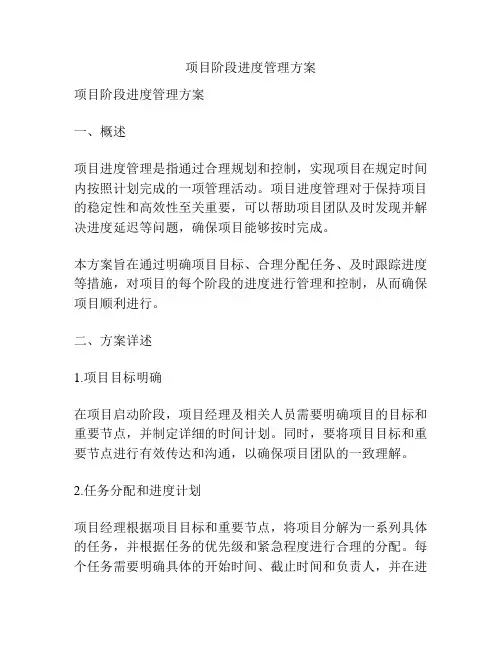 项目阶段进度管理方案

项目阶段进度管理方案

一、概述

项目进度管理是指通过合理规划和控制，实现项目在规定时间内按照计划完成的一项管理活动。项目进度管理对于保持项目的稳定性和高效性至关重要，可以帮助项目团队及时发现并解决进度延迟等问题，确保项目能够按时完成。

本方案旨在通过明确项目目标、合理分配任务、及时跟踪进度等措施，对项目的每个阶段的进度进行管理和控制，从而确保项目顺利进行。

二、方案详述

1.项目目标明确

在项目启动阶段，项目经理及相关人员需要明确项目的目标和重要节点，并制定详细的时间计划。同时，要将项目目标和重要节点进行有效传达和沟通，以确保项目团队的一致理解。

2.任务分配和进度计划

项目经理根据项目目标和重要节点，将项目分解为一系列具体的任务，并根据任务的优先级和紧急程度进行合理的分配。每个任务需要明确具体的开始时间、截止时间和负责人，并在进